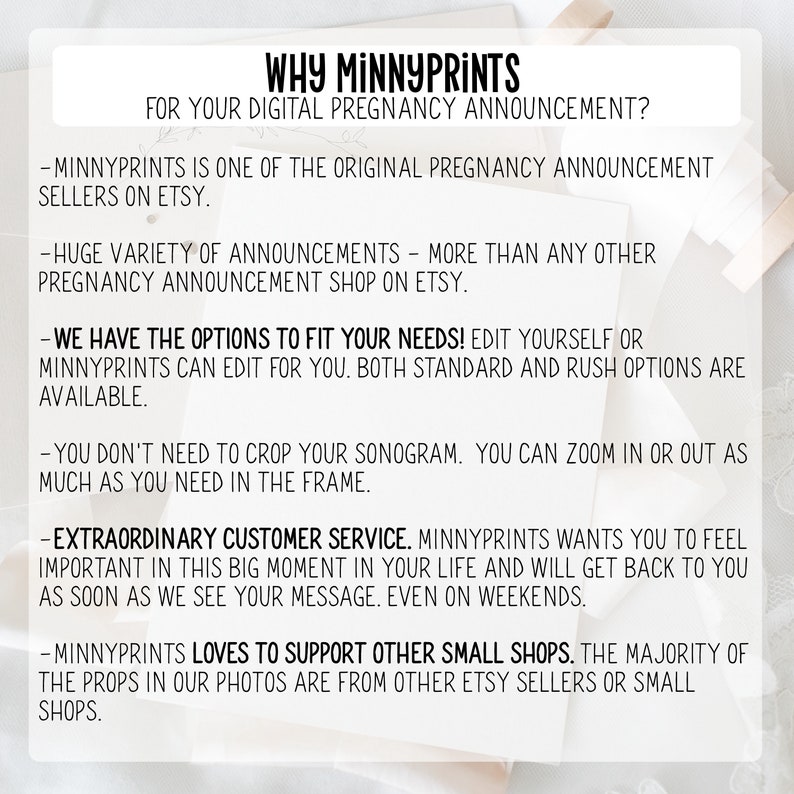 WHY MINNYPRINTS
FOR YOUR DIGITAL PREGNANCY ANNOUNCEMENT?

-MINNYPRINTS IS ONE OF THE ORIGINAL PREGNANCY ANNOUNCEMENT SELLERS ON ETSY.

-HUGE VARIETY OF ANNOUNCEMENTS - MORE THAN ANY OTHER PREGNANCY ANNOUNCEMENT SHOP ON ETSY.

-WE HAVE THE OPTIONS TO FIT YOUR NEEDS! EDIT YOURSELF OR MINNYPRINTS CAN EDIT FOR YOU. BOTH STANDARD AND RUSH OPTIONS ARE AVAILABLE.

-YOU DON'T NEED TO CROP YOUR SONOGRAM. YOU CAN ZOOM IN OR OUT AS MUCH AS YOU NEED IN THE FRAME.

-EXTRAORDINARY CUSTOMER SERVICE. MINNYPRINTS WANTS YOU TO FEEL IMPORTANT IN THIS BIG MOMENT IN YOUR LIFE AND WILL GET BACK TO YOU AS SOON AS WE SEE YOUR MESSAGE. EVEN ON WEEKENDS.

-MINNYPRINTS LOVES TO SUPPORT OTHER SMALL SHOPS. THE MAJORITY OF THE PROPS IN OUR PHOTOS ARE FROM OTHER ETSY SELLERS OR SMALL SHOPS.